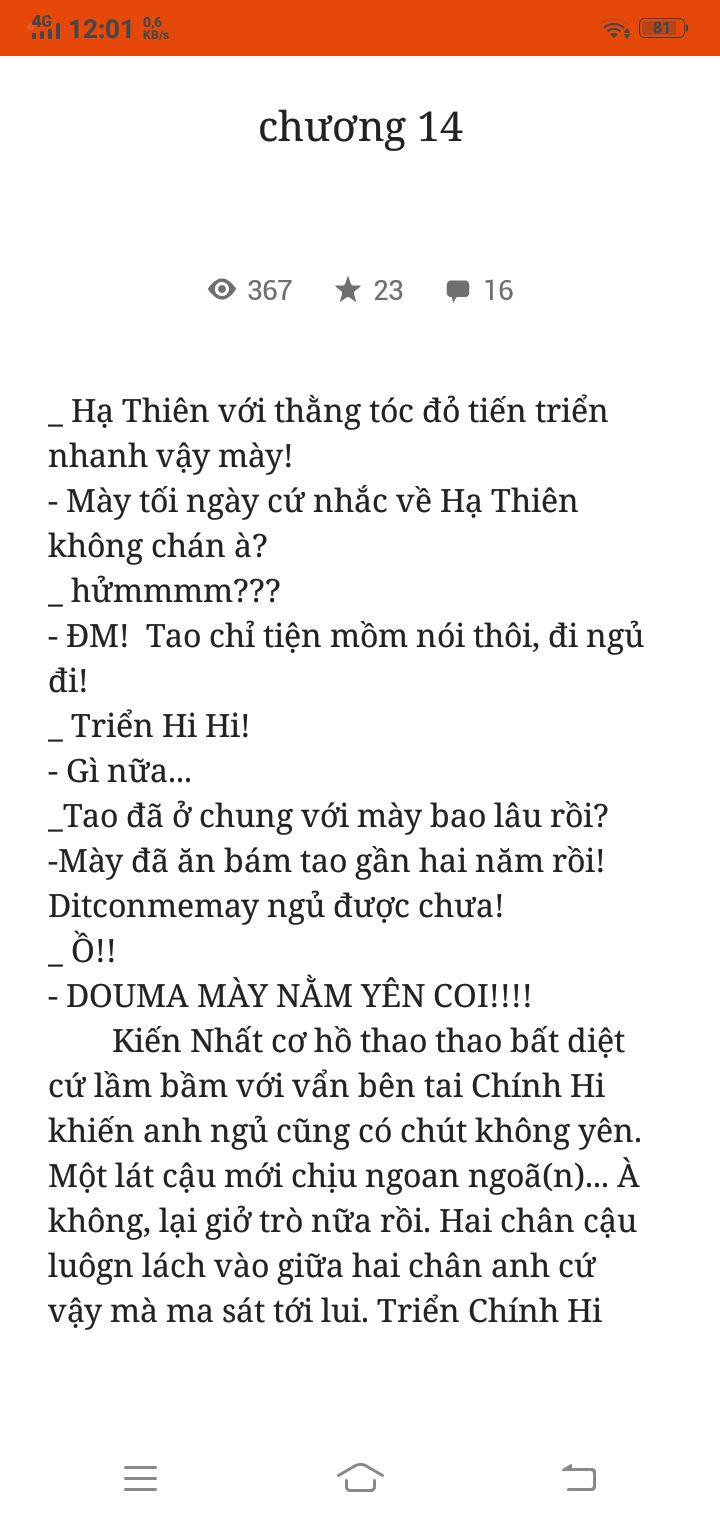 4G 12:01 0,6 KB/s 81

chương 14

367 23 16

_ Hạ Thiên với thằng tóc đỏ tiến triển nhanh vậy mày!
- Mày tối ngày cứ nhắc về Hạ Thiên không chán à?
_ hửmmmm???
- ĐM! Tao chỉ tiện mồm nói thôi, đi ngủ đi!
_ Triển Hi Hi!
- Gì nữa...
_Tao đã ở chung với mày bao lâu rồi?
-Mày đã ăn bám tao gần hai năm rồi! Ditconmemay ngủ được chưa!
_ Ồ!!
- DOUMA MÀY NẰM YÊN COI!!!!

Kiến Nhất cơ hồ thao thao bất diệt cứ lầm bầm với vẩn bên tai Chính Hi khiến anh ngủ cũng có chút không yên. Một lát cậu mới chịu ngoan ngoã(n)... À không, lại giở trò nữa rồi. Hai chân cậu luôgn lách vào giữa hai chân anh cứ vậy mà ma sát tới lui. Triển Chính Hi